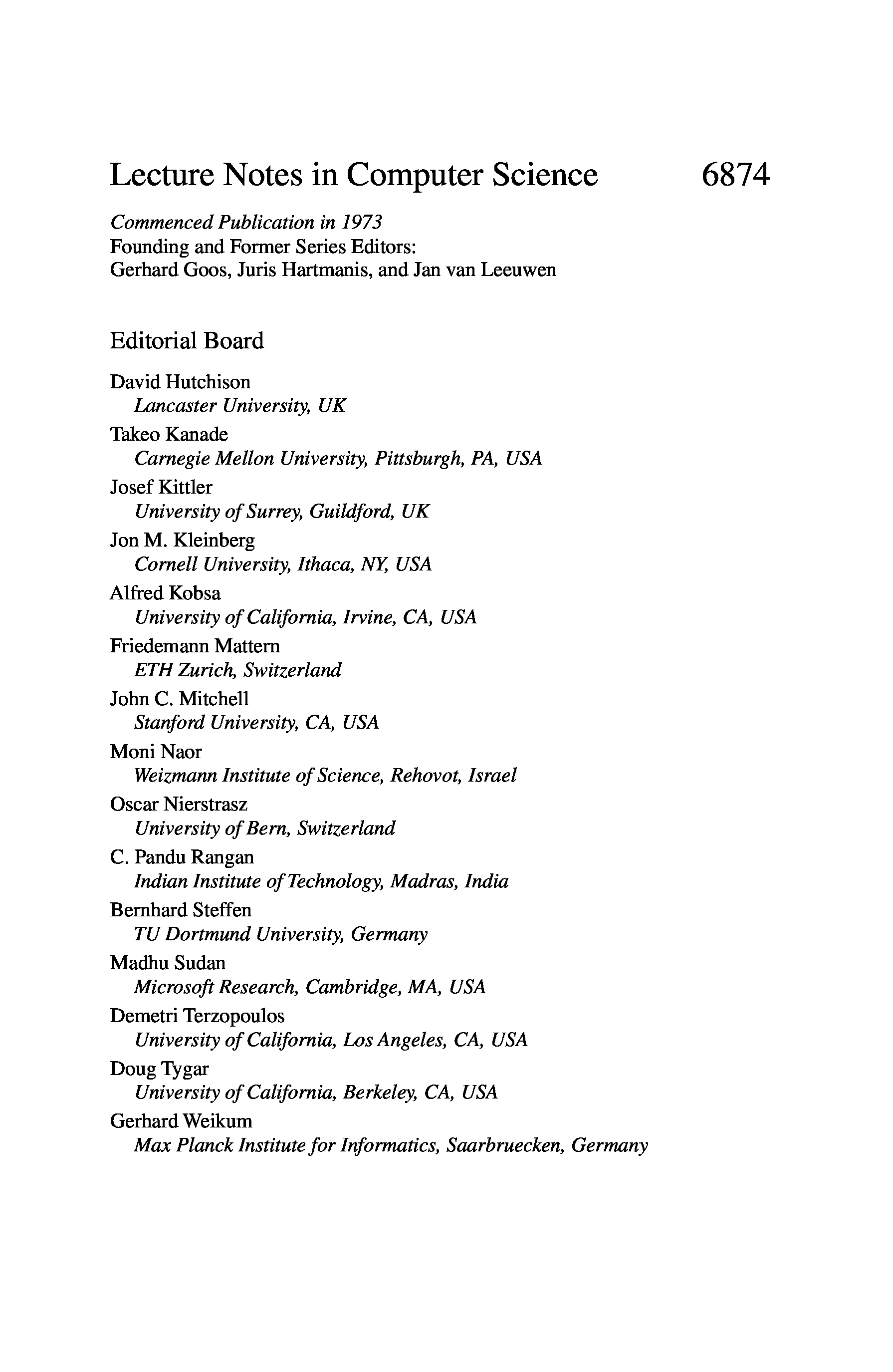 Lecture Notes in Computer Science 6874

Commenced Publication in 1973
Founding and Former Series Editors:
Gerhard Goos, Juris Hartmanis, and Jan van Leeuwen

Editorial Board

David Hutchison
Lancaster University, UK
Takeo Kanade
Carnegie Mellon University, Pittsburgh, PA, USA
Josef Kittler
University of Surrey, Guildford, UK
Jon M. Kleinberg
Cornell University, Ithaca, NY, USA
Alfred Kobsa
University of California, Irvine, CA, USA
Friedemann Mattern
ETH Zurich, Switzerland
John C. Mitchell
Stanford University, CA, USA
Moni Naor
Weizmann Institute of Science, Rehovot, Israel
Oscar Nierstrasz
University of Bern, Switzerland
C. Pandu Rangan
Indian Institute of Technology, Madras, India
Bernhard Steffen
TU Dortmund University, Germany
Madhu Sudan
Microsoft Research, Cambridge, MA, USA
Demetri Terzopoulos
University of California, Los Angeles, CA, USA
Doug Tygar
University of California, Berkeley, CA, USA
Gerhard Weikum
Max Planck Institute for Informatics, Saarbruecken, Germany